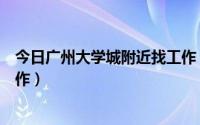 今日广州大学城附近找工作

作）